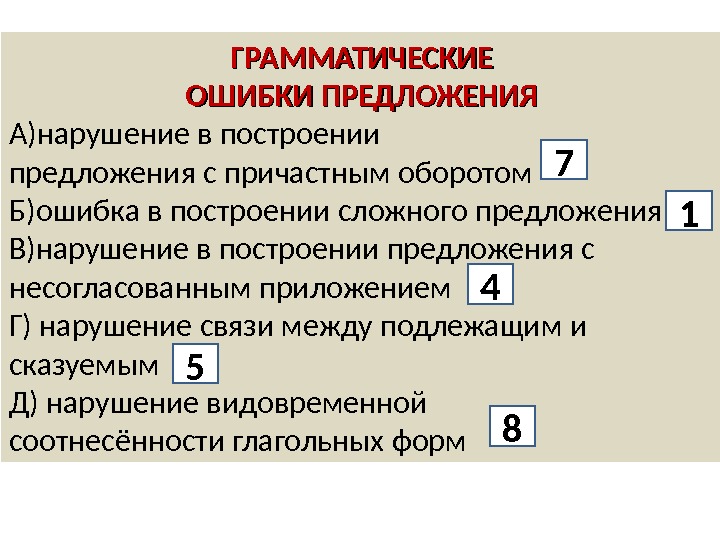 ГРАММАТИЧЕСКИЕ
ОШИБКИ ПРЕДЛОЖЕНИЯ

А)нарушение в построении предложения с причастным оборотом 7

Б)ошибка в построении сложного предложения 1

В)нарушение в построении предложения с несогласованным приложением 4

Г) нарушение связи между подлежащим и сказуемым 5

Д) нарушение видовременной соотнесённости глагольных форм 8